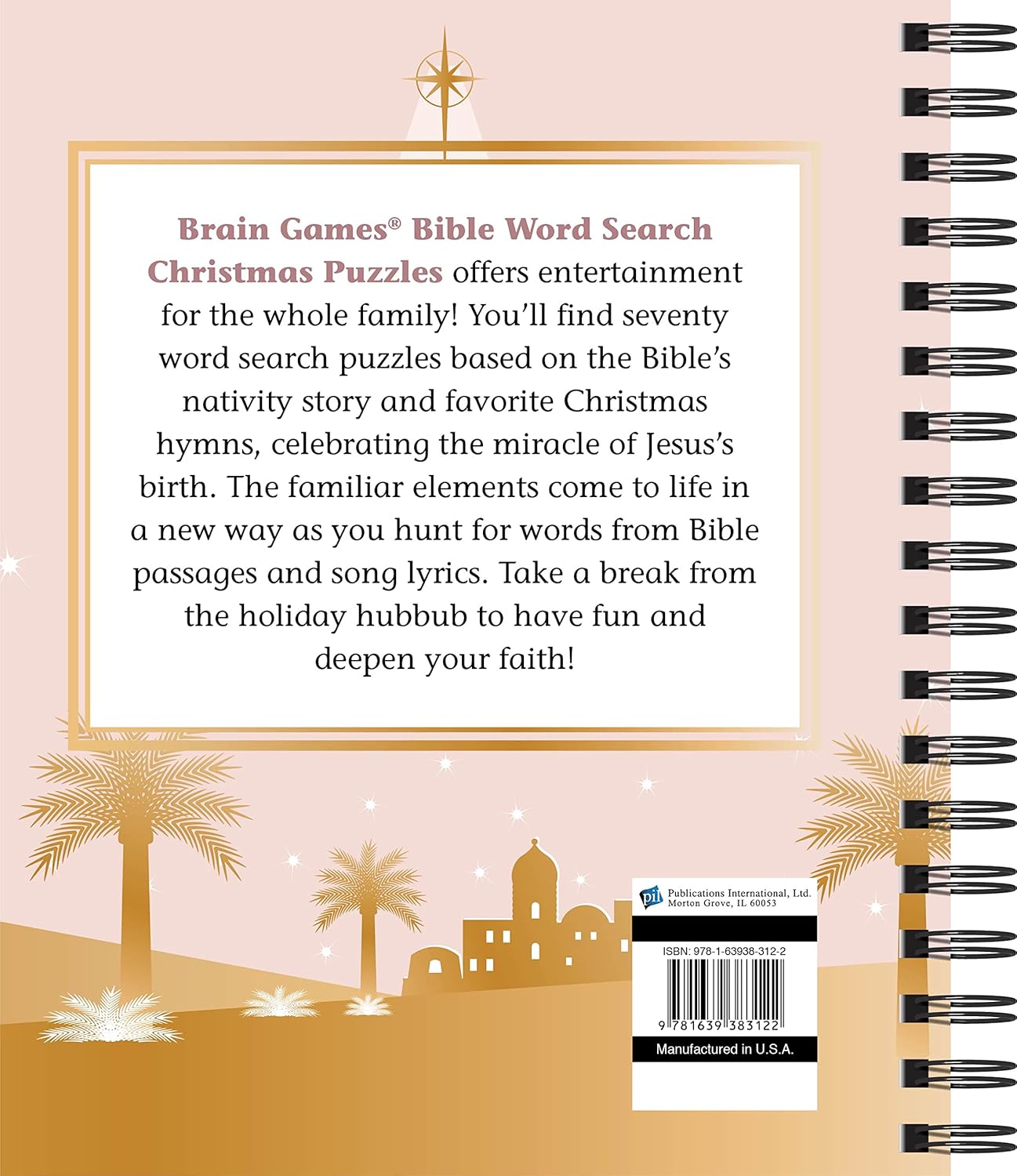 Brain Games® Bible Word Search Christmas Puzzles offers entertainment for the whole family! You'll find seventy word search puzzles based on the Bible's nativity story and favorite Christmas hymns, celebrating the miracle of Jesus's birth. The familiar elements come to life in a new way as you hunt for words from Bible passages and song lyrics. Take a break from the holiday hubbub to have fun and deepen your faith!

pil Publications International, Ltd.
Morton Grove, IL 60053

ISBN: 978-1-63938-312-2

9 781639 383122

Manufactured in U.S.A.